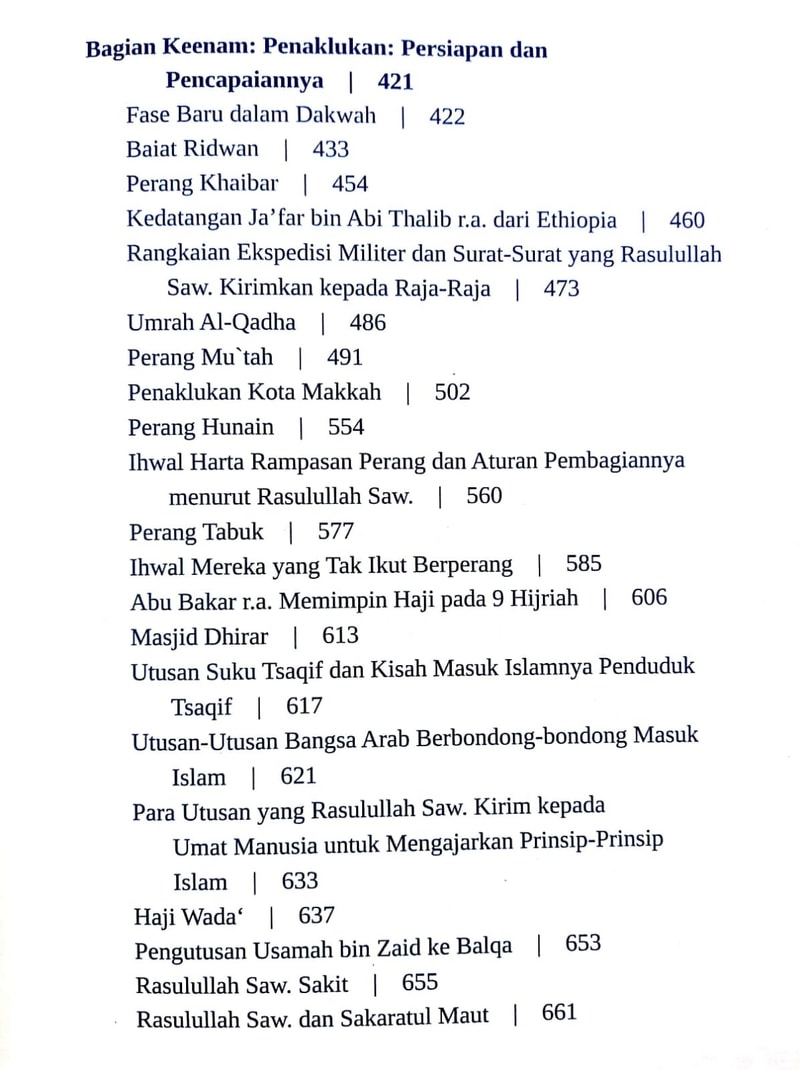 Bagian Keenam: Penaklukan: Persiapan dan Pencapaiannya | 421

Fase Baru dalam Dakwah | 422
Baiat Ridwan | 433
Perang Khaibar | 454
Kedatangan Ja'far bin Abi Thalib r.a. dari Ethiopia | 460
Rangkaian Ekspedisi Militer dan Surat-Surat yang Rasulullah Saw. Kirimkan kepada Raja-Raja | 473
Umrah Al-Qadha | 486
Perang Mu`tah | 491
Penaklukan Kota Makkah | 502
Perang Hunain | 554
Ihwal Harta Rampasan Perang dan Aturan Pembagiannya menurut Rasulullah Saw. | 560
Perang Tabuk | 577
Ihwal Mereka yang Tak Ikut Berperang | 585
Abu Bakar r.a. Memimpin Haji pada 9 Hijriah | 606
Masjid Dhirar | 613
Utusan Suku Tsaqif dan Kisah Masuk Islamnya Penduduk Tsaqif | 617
Utusan-Utusan Bangsa Arab Berbondong-bondong Masuk Islam | 621
Para Utusan yang Rasulullah Saw. Kirim kepada Umat Manusia untuk Mengajarkan Prinsip-Prinsip Islam | 633
Haji Wada' | 637
Pengutusan Usamah bin Zaid ke Balqa | 653
Rasulullah Saw. Sakit | 655
Rasulullah Saw. dan Sakaratul Maut | 661